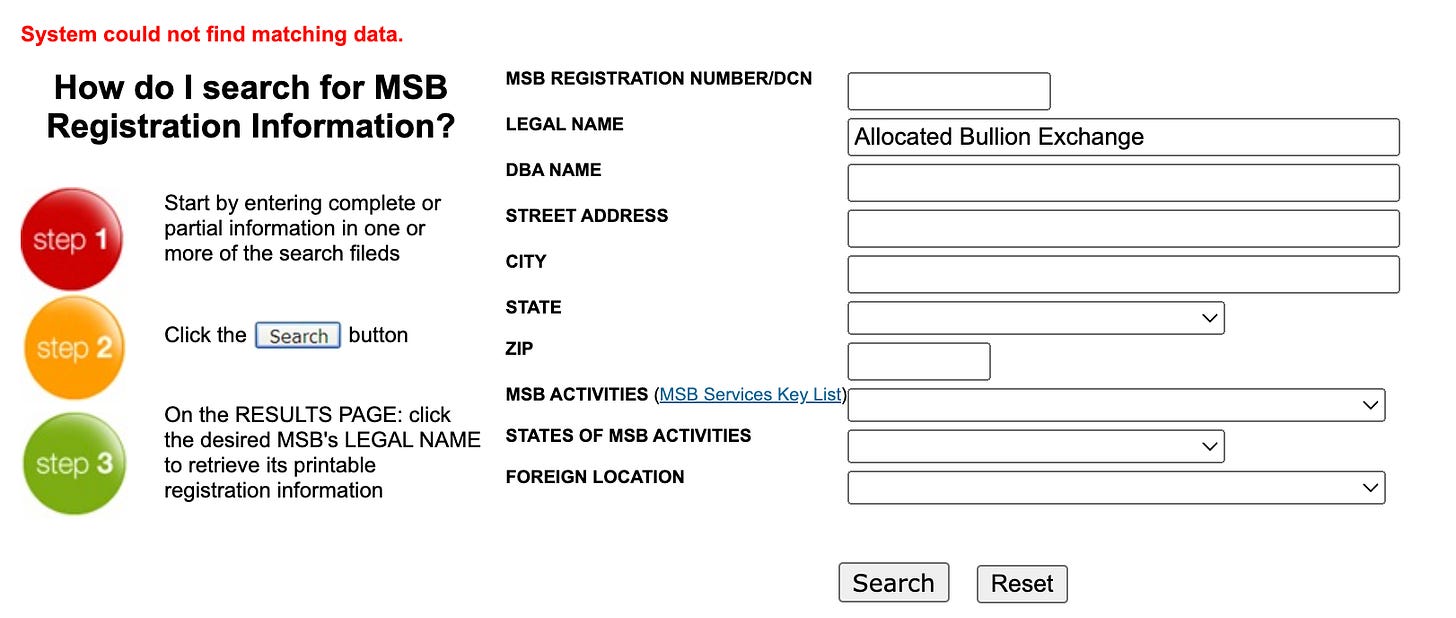 System could not find matching data.

How do I search for MSB Registration Information?

step 1 Start by entering complete or partial information in one or more of the search fileds

step 2 Click the Search button

step 3 On the RESULTS PAGE: click the desired MSB's LEGAL NAME to retrieve its printable registration information

MSB REGISTRATION NUMBER/DCN
LEGAL NAME Allocated Bullion Exchange
DBA NAME
STREET ADDRESS
CITY
STATE
ZIP
MSB ACTIVITIES (MSB Services Key List)
STATES OF MSB ACTIVITIES
FOREIGN LOCATION

Search Reset